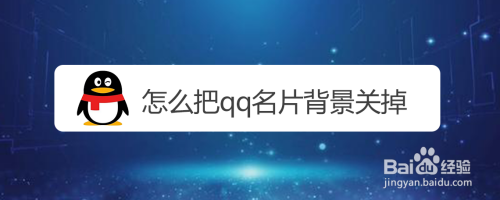 怎么把qq名片背景关掉

Baidu经验
jingyan.baidu.com